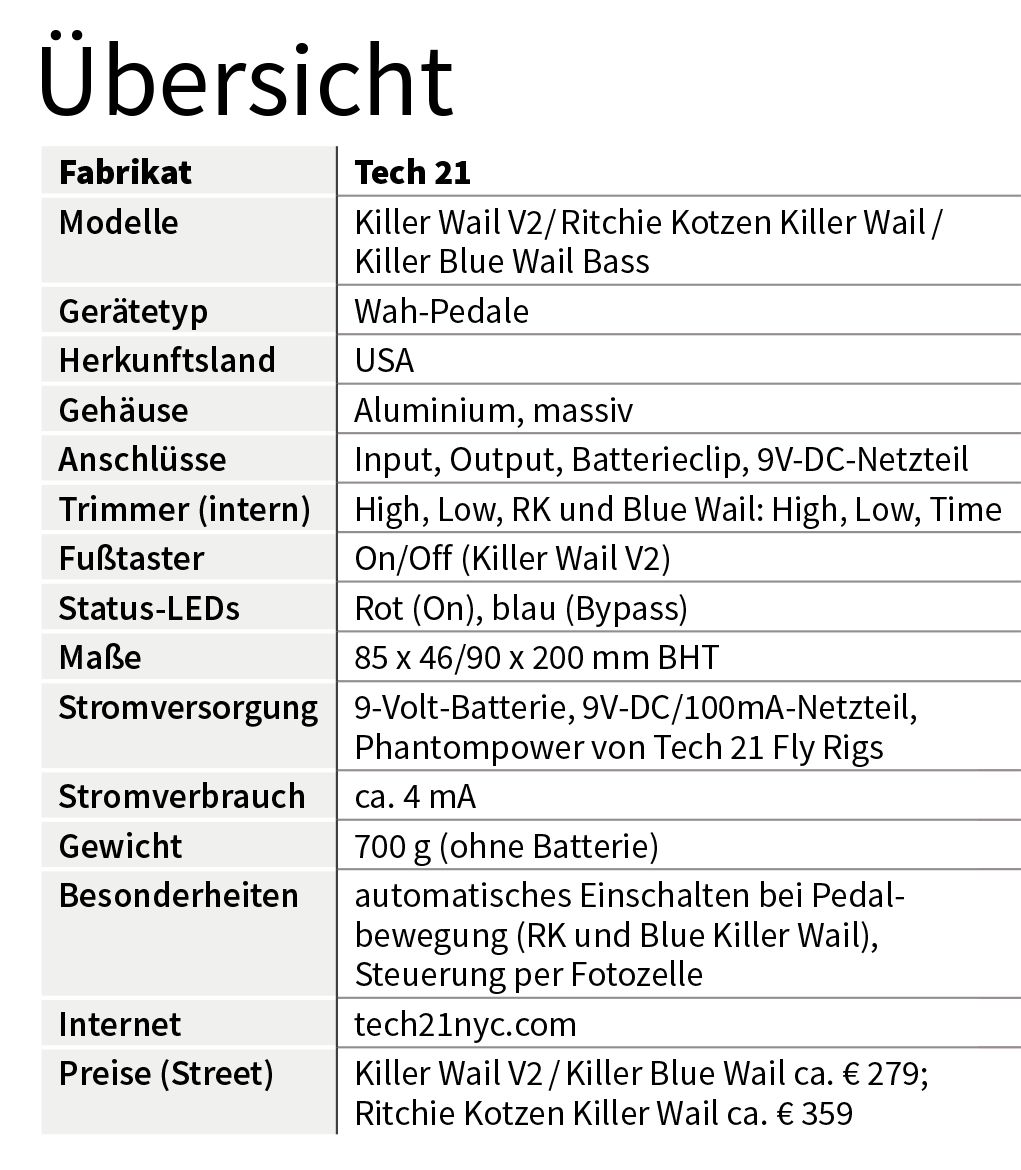 Übersicht

| Fabrikat | Tech 21 |
|---|---|
| Modelle | Killer Wail V2/ Ritchie Kotzen Killer Wail / Killer Blue Wail Bass |
| Gerätetyp | Wah-Pedale |
| Herkunftsland | USA |
| Gehäuse | Aluminium, massiv |
| Anschlüsse | Input, Output, Batterieclip, 9V-DC-Netzteil |
| Trimmer (intern) | High, Low, RK und Blue Wail: High, Low, Time |
| Fußtaster | On/Off (Killer Wail V2) |
| Status-LEDs | Rot (On), blau (Bypass) |
| Maße | 85 x 46/90 x 200 mm BHT |
| Stromversorgung | 9-Volt-Batterie, 9V-DC/100mA-Netzteil, Phantompower von Tech 21 Fly Rigs |
| Stromverbrauch | ca. 4 mA |
| Gewicht | 700 g (ohne Batterie) |
| Besonderheiten | automatisches Einschalten bei Pedalbewegung (RK und Blue Killer Wail), Steuerung per Fotozelle |
| Internet | tech21nyc.com |
| Preise (Street) | Killer Wail V2 / Killer Blue Wail ca. € 279; Ritchie Kotzen Killer Wail ca. € 359 |